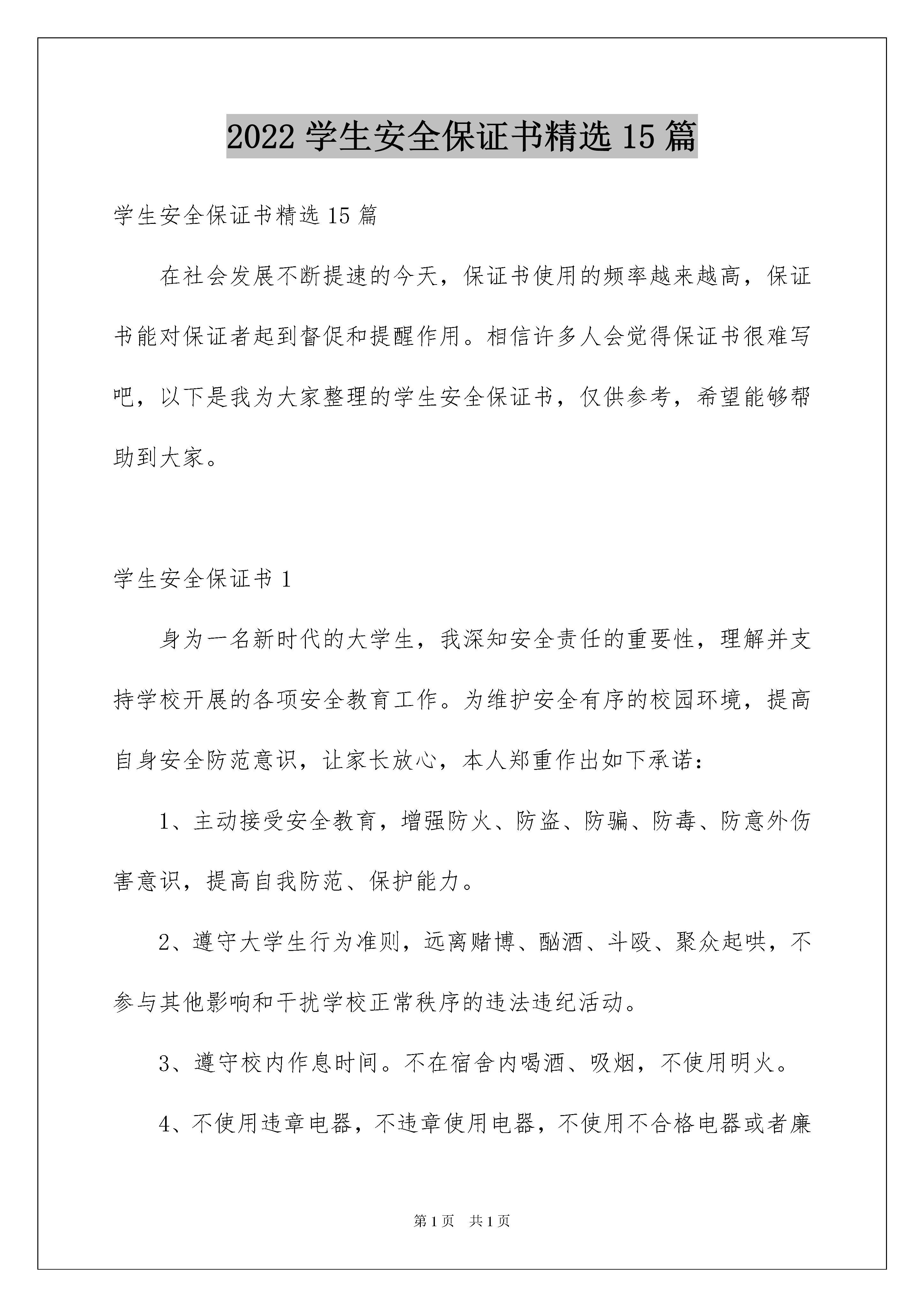 2022 学生安全保证书精选 15 篇

学生安全保证书精选 15 篇

在社会发展不断提速的今天，保证书使用的频率越来越高，保证书能对保证者起到督促和提醒作用。相信许多人会觉得保证书很难写吧，以下是我为大家整理的学生安全保证书，仅供参考，希望能够帮助到大家。

学生安全保证书 1

身为一名新时代的大学生，我深知安全责任的重要性，理解并支持学校开展的各项安全教育工作。为维护安全有序的校园环境，提高自身安全防范意识，让家长放心，本人郑重作出如下承诺：

1、主动接受安全教育，增强防火、防盗、防骗、防毒、防意外伤害意识，提高自我防范、保护能力。

2、遵守大学生行为准则，远离赌博、酗酒、斗殴、聚众起哄，不参与其他影响和干扰学校正常秩序的违法违纪活动。

3、遵守校内作息时间。不在宿舍内喝酒、吸烟，不使用明火。

4、不使用违章电器，不违章使用电器，不使用不合格电器或者廉

第 1 页 共 1 页